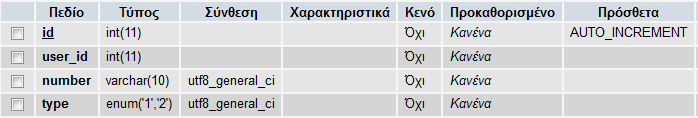 | | Πεδίο | Τύπος | Σύνθεση | Χαρακτηριστικά | Κενό | Προκαθορισμένο | Πρόσθετα |
|---|---|---|---|---|---|---|---|
| | id | int(11) | | | Όχι | Κανένα | AUTO_INCREMENT |
| | user_id | int(11) | | | Όχι | Κανένα | |
| | number | varchar(10) | utf8_general_ci | | Όχι | Κανένα | |
| | type | enum('1','2') | utf8_general_ci | | Όχι | Κανένα | |